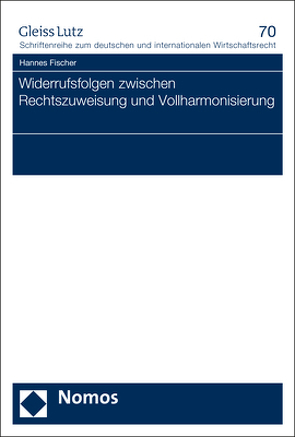 Gleiss Lutz
70
Schriftenreihe zum deutschen und internationalen Wirtschaftsrecht

Hannes Fischer

Widerrufsfolgen zwischen Rechtszuweisung und Vollharmonisierung

Nomos